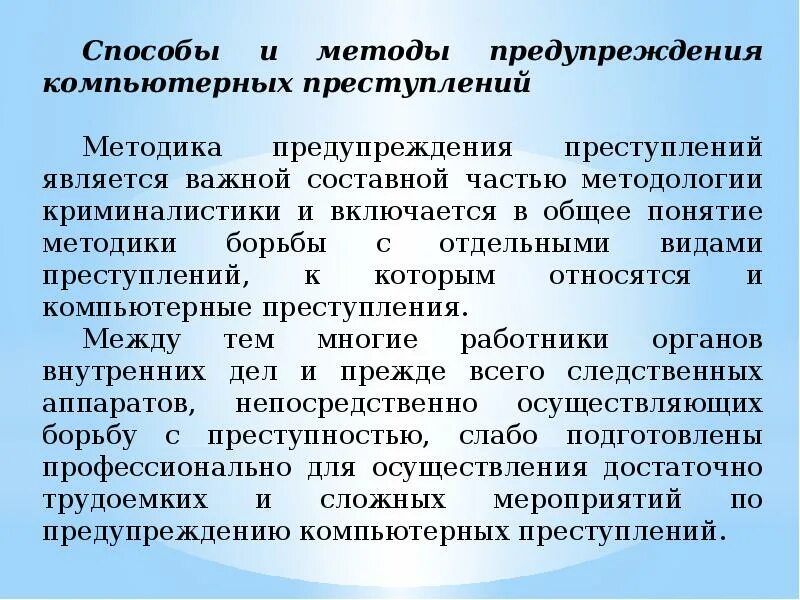 Способы и методы предупреждения компьютерных преступлений

Методика предупреждения преступлений является важной составной частью методологии криминалистики и включается в общее понятие методики борьбы с отдельными видами преступлений, к которым относятся и компьютерные преступления.

Между тем многие работники органов внутренних дел и прежде всего следственных аппаратов, непосредственно осуществляющих борьбу с преступностью, слабо подготовлены профессионально для осуществления достаточно трудоемких и сложных мероприятий по предупреждению компьютерных преступлений.